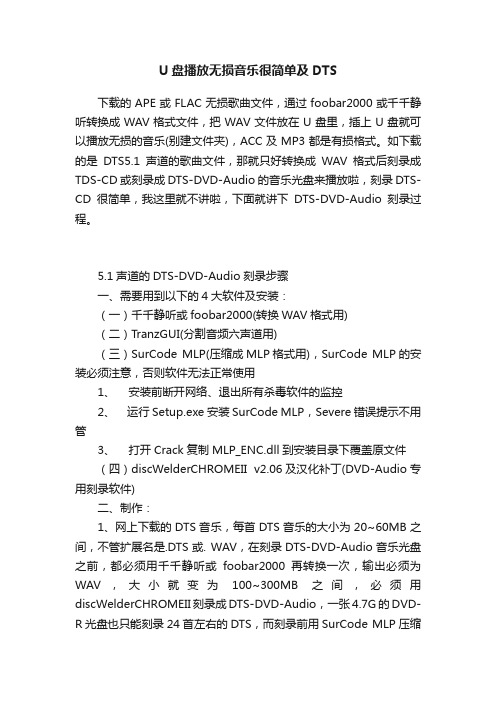 U 盘播放无损音乐很简单及 DTS

下载的 APE 或 FLAC 无损歌曲文件，通过 foobar2000 或千千静听转换成 WAV 格式文件，把 WAV 文件放在 U 盘里，插上 U 盘就可以播放无损的音乐(别建文件夹)，ACC 及 MP3 都是有损格式。如下载的是 DTS5.1 声道的歌曲文件，那就只好转换成 WAV 格式后刻录成 TDS-CD 或刻录成 DTS-DVD-Audio 的音乐光盘来播放啦，刻录 DTS-CD 很简单，我这里就不讲啦，下面就讲下 DTS-DVD-Audio 刻录过程。

5.1 声道的 DTS-DVD-Audio 刻录步骤

一、需要用到以下的 4 大软件及安装：

（一）千千静听或 foobar2000(转换 WAV 格式用)

（二）TranzGUI(分割音频六声道用)

（三）SurCode MLP(压缩成 MLP 格式用)，SurCode MLP 的安装必须注意，否则软件无法正常使用

1、 安装前断开网络、退出所有杀毒软件的监控

2、 运行 Setup.exe 安装 SurCode MLP，Severe 错误提示不用管

3、 打开 Crack 复制 MLP_ENC.dll 到安装目录下覆盖原文件

（四）discWelderCHROMEII v2.06 及汉化补丁(DVD-Audio 专用刻录软件)

二、制作：

1、网上下载的 DTS 音乐，每首 DTS 音乐的大小为 20~60MB 之间，不管扩展名是.DTS 或. WAV，在刻录 DTS-DVD-Audio 音乐光盘之前，都必须用千千静听或 foobar2000 再转换一次，输出必须为 WAV，大小就变为 100~300MB 之间，必须用 discWelderCHROMEII 刻录成 DTS-DVD-Audio，一张 4.7G 的 DVD-R 光盘也只能刻录 24 首左右的 DTS，而刻录前用 SurCode MLP 压缩